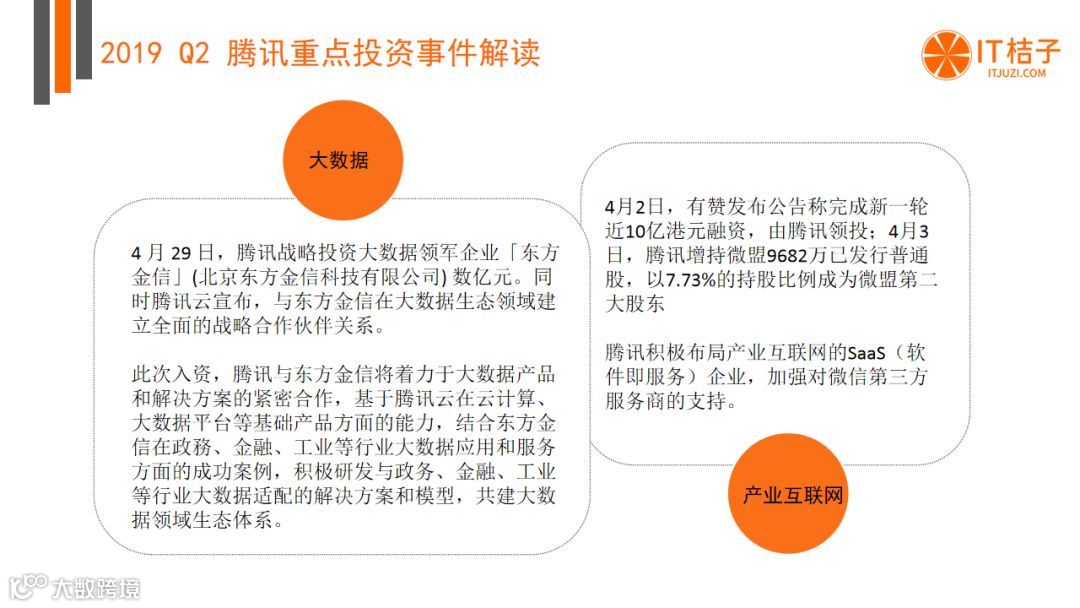 2019 Q2 腾讯重点投资事件解读

IT桔子
ITJUZI.COM

大数据

4 月 29 日，腾讯战略投资大数据领军企业「东方金信」(北京东方金信科技有限公司) 数亿元。同时腾讯云宣布，与东方金信在大数据生态领域建立全面的战略合作伙伴关系。

此次入资，腾讯与东方金信将着力于大数据产品和解决方案的紧密合作，基于腾讯云在云计算、大数据平台等基础产品方面的能力，结合东方金信在政务、金融、工业等行业大数据应用和服务方面的成功案例，积极研发与政务、金融、工业等行业大数据适配的解决方案和模型，共建大数据领域生态体系。

4月2日，有赞发布公告称完成新一轮近10亿港元融资，由腾讯领投；4月3日，腾讯增持微盟9682万已发行普通股，以7.73%的持股比例成为微盟第二大股东

腾讯积极布局产业互联网的SaaS（软件即服务）企业，加强对微信第三方服务商的支持。

产业互联网

大数跨境